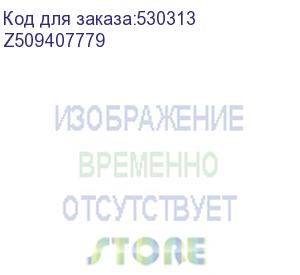 Код для заказа:530313
Z509407779

ИЗОБРАЖЕНИЕ
ВРЕМЕННО
ОТСУТСТВУЕТ
STORE